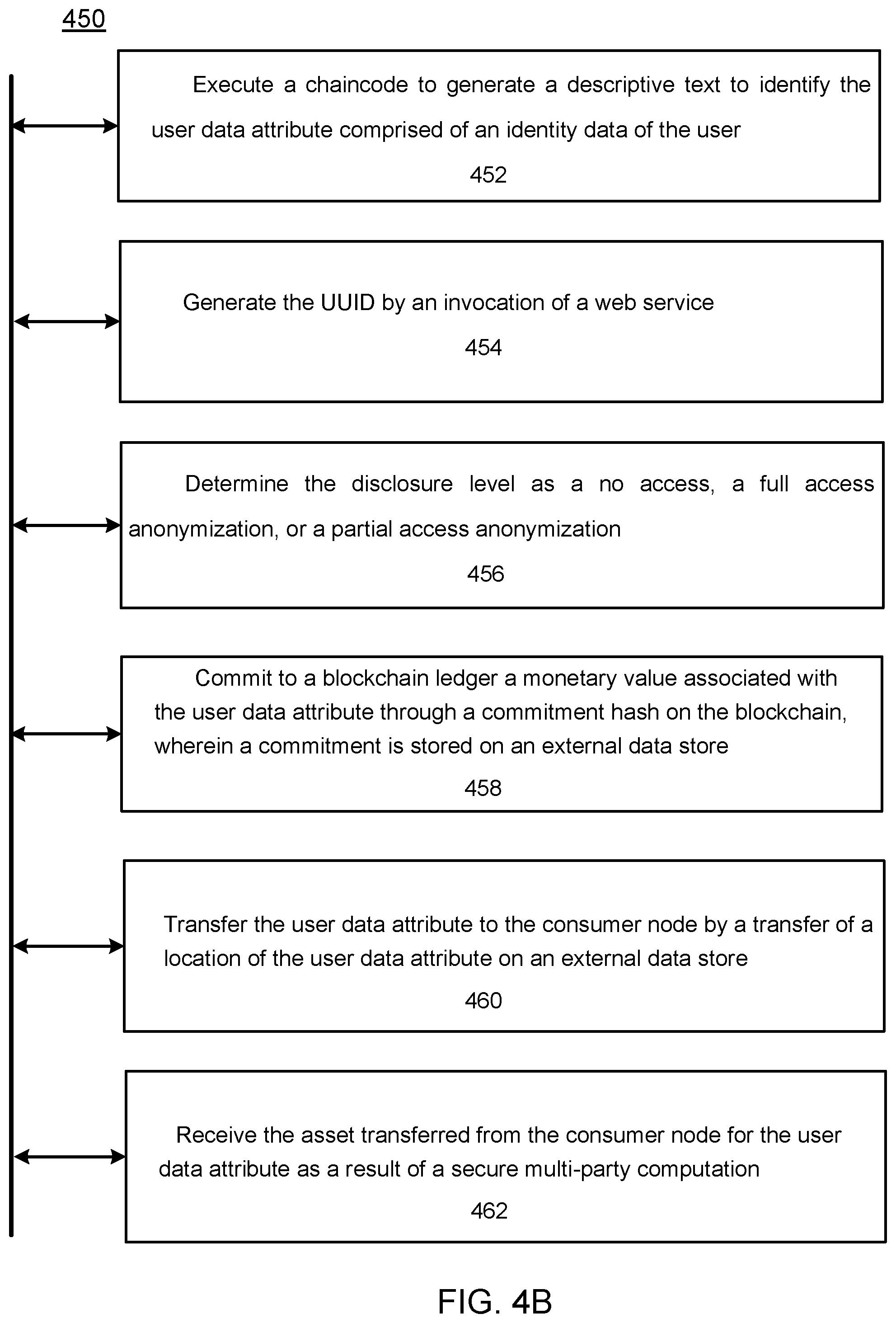 450

Execute a chaincode to generate a descriptive text to identify the user data attribute comprised of an identity data of the user

452

Generate the UUID by an invocation of a web service

454

Determine the disclosure level as a no access, a full access anonymization, or a partial access anonymization

456

Commit to a blockchain ledger a monetary value associated with the user data attribute through a commitment hash on the blockchain, wherein a commitment is stored on an external data store

458

Transfer the user data attribute to the consumer node by a transfer of a location of the user data attribute on an external data store

460

Receive the asset transferred from the consumer node for the user data attribute as a result of a secure multi-party computation

462

FIG. 4B